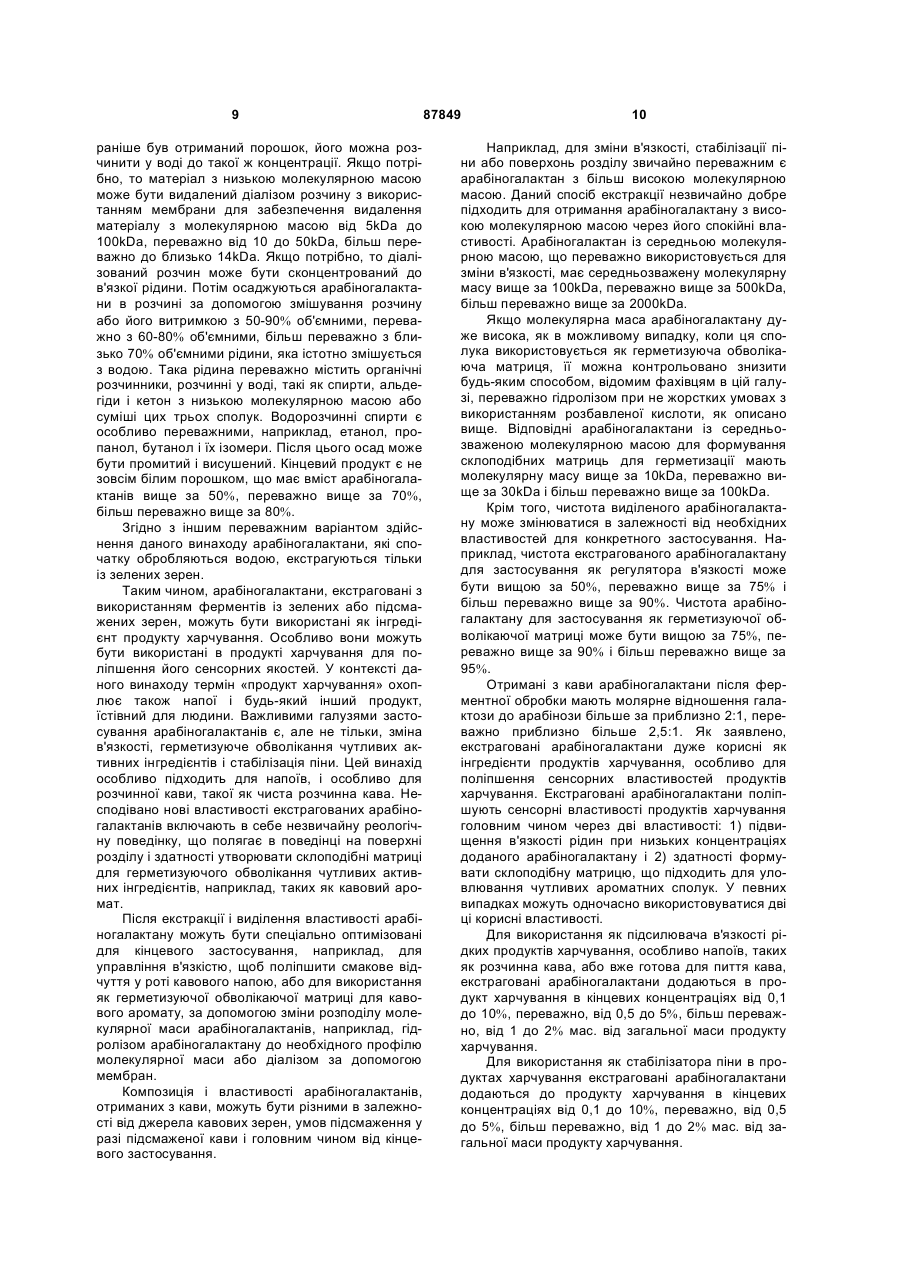 9

87849

10

раніше був отриманий порошок, його можна розчинити у воді до такої ж концентрації. Якщо потрібно, то матеріал з низькою молекулярною масою може бути видалений діалізом розчину з використанням мембрани для забезпечення видалення матеріалу з молекулярною масою від 5kDa до 100kDa, переважно від 10 до 50kDa, більш переважно до близько 14kDa. Якщо потрібно, то діалізований розчин може бути сконцентрований до в'язкої рідини. Потім осаджуються арабіногалактани в розчині за допомогою змішування розчину або його витримкою з 50-90% об'ємними, переважно з 60-80% об'ємними, більш переважно з близько 70% об'ємними рідини, яка істотно змішується з водою. Така рідина переважно містить органічні розчинники, розчинні у воді, такі як спирти, альдегіди і кетон з низькою молекулярною масою або суміші цих трьох сполук. Водорозчинні спирти є особливо переважними, наприклад, етанол, пропанол, бутанол і їх ізомери. Після цього осад може бути промитий і висушений. Кінцевий продукт є не зовсім білим порошком, що має вміст арабіногалактанів вище за 50%, переважно вище за 70%, більш переважно вище за 80%.

Згідно з іншим переважним варіантом здійснення даного винаходу арабіногалактани, які спочатку обробляються водою, екстрагуються тільки із зелених зерен.

Таким чином, арабіногалактани, екстраговані з використанням ферментів із зелених або підсмажених зерен, можуть бути використані як інгредієнт продукту харчування. Особливо вони можуть бути використані в продукті харчування для поліпшення його сенсорних якостей. У контексті даного винаходу термін «продукт харчування» охоплює також напої і будь-який інший продукт, їстівний для людини. Важливими галузями застосування арабіногалактанів є, але не тільки, зміна в'язкості, герметизуюче обволікання чутливих активних інгредієнтів і стабілізація піни. Цей винахід особливо підходить для напоїв, і особливо для розчинної кави, такої як чиста розчинна кава. Несподівано нові властивості екстрагованих арабіногалактанів включають в себе незвичайну реологічну поведінку, що полягає в поведінці на поверхні розділу і здатності утворювати склоподібні матриці для герметизуючого обволікання чутливих активних інгредієнтів, наприклад, таких як кавовий аромат.

Після екстракції і виділення властивості арабіногалактану можуть бути спеціально оптимізовані для кінцевого застосування, наприклад, для управління в'язкістю, щоб поліпшити смакове відчуття у роті кавового напою, або для використання як герметизуючої обволікаючої матриці для кавового аромату, за допомогою зміни розподілу молекулярної маси арабіногалактанів, наприклад, гідролізом арабіногалактану до необхідного профілю молекулярної маси або діалізом за допомогою мембран.

Композиція і властивості арабіногалактанів, отриманих з кави, можуть бути різними в залежності від джерела кавових зерен, умов підсмаження у разі підсмаженої кави і головним чином від кінцевого застосування.

Наприклад, для зміни в'язкості, стабілізації піни або поверхонь розділу звичайно переважним є арабіногалактан з більш високою молекулярною масою. Даний спосіб екстракції незвичайно добре підходить для отримання арабіногалактану з високою молекулярною масою через його спокійні властивості. Арабіногалактан із середньою молекулярною масою, що переважно використовується для зміни в'язкості, має середньозважену молекулярну масу вище за 100kDa, переважно вище за 500kDa, більш переважно вище за 2000kDa.

Якщо молекулярна маса арабіногалактану дуже висока, як в можливому випадку, коли ця сполука використовується як герметизуюча обволікаюча матриця, її можна контрольовано знизити будь-яким способом, відомим фахівцям в цій галузі, переважно гідролізом при не жорстких умовах з використанням розбавленої кислоти, як описано вище. Відповідні арабіногалактани із середньозваженою молекулярною масою для формування склоподібних матриць для герметизації мають молекулярну масу вище за 10kDa, переважно вище за 30kDa і більш переважно вище за 100kDa.

Крім того, чистота виділеного арабіногалактану може змінюватися в залежності від необхідних властивостей для конкретного застосування. Наприклад, чистота екстрагованого арабіногалактану для застосування як регулятора в'язкості може бути вищою за 50%, переважно вище за 75% і більш переважно вище за 90%. Чистота арабіногалактану для застосування як герметизуючої обволікаючої матриці може бути вищою за 75%, переважно вище за 90% і більш переважно вище за 95%.

Отримані з кави арабіногалактани після ферментної обробки мають молярне відношення галактози до арабінози більше за приблизно 2:1, переважно приблизно більше 2,5:1. Як заявлено, екстраговані арабіногалактани дуже корисні як інгредієнти продуктів харчування, особливо для поліпшення сенсорних властивостей продуктів харчування. Екстраговані арабіногалактани поліпшують сенсорні властивості продуктів харчування головним чином через дві властивості: 1) підвищення в'язкості рідин при низьких концентраціях доданого арабіногалактану і 2) здатності формувати склоподібну матрицю, що підходить для уловлювання чутливих ароматних сполук. У певних випадках можуть одночасно використовуватися дві ці корисні властивості.

Для використання як підсилювача в'язкості рідких продуктів харчування, особливо напоїв, таких як розчинна кава, або вже готова для пиття кава, екстраговані арабіногалактани додаються в продукт харчування в кінцевих концентраціях від 0,1 до 10%, переважно, від 0,5 до 5%, більш переважно, від 1 до 2% мас. від загальної маси продукту харчування.

Для використання як стабілізатора піни в продуктах харчування екстраговані арабіногалактани додаються до продукту харчування в кінцевих концентраціях від 0,1 до 10%, переважно, від 0,5 до 5%, більш переважно, від 1 до 2% мас. від загальної маси продукту харчування.